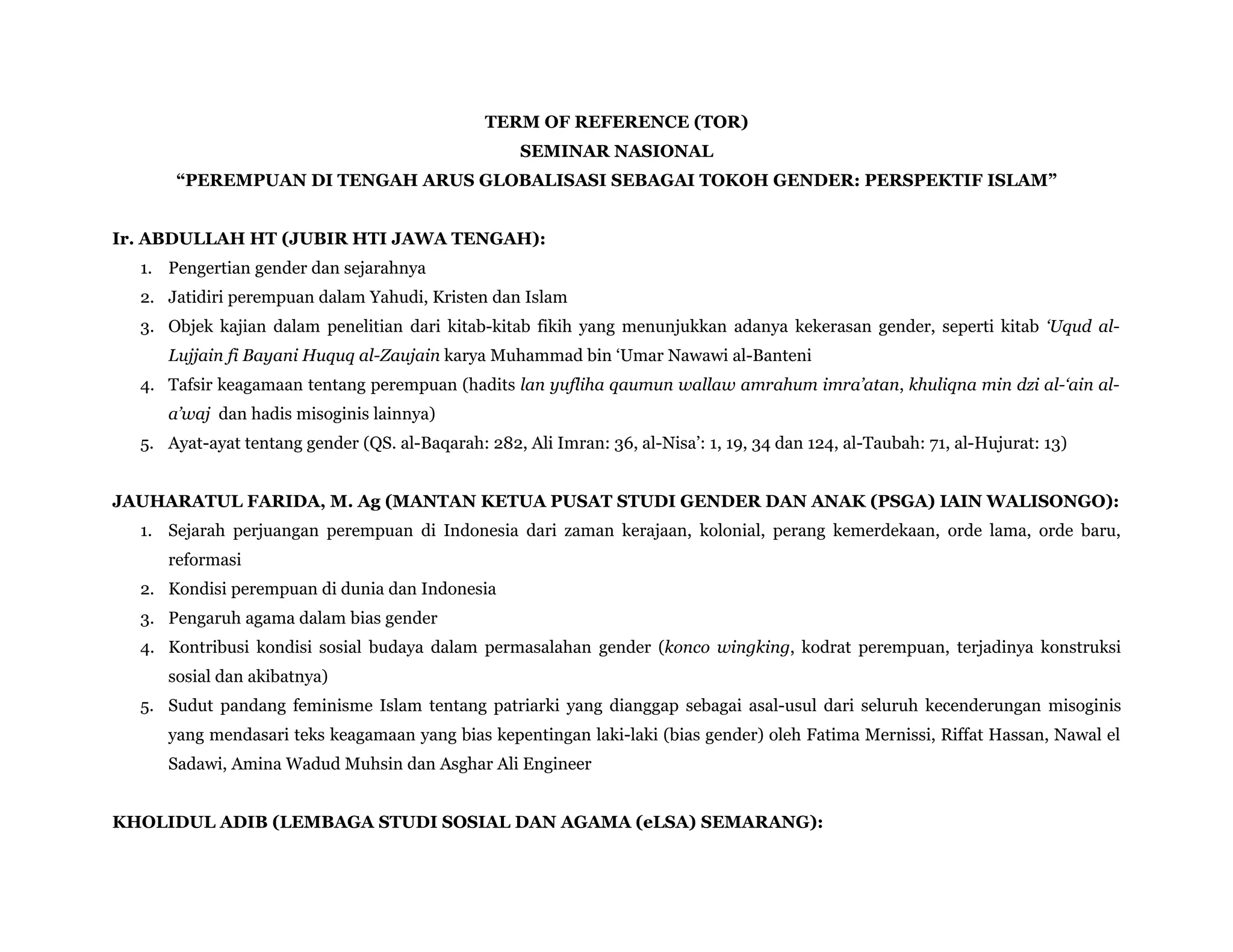 TERM OF REFERENCE (TOR)
SEMINAR NASIONAL
“PEREMPUAN DI TENGAH ARUS GLOBALISASI SEBAGAI TOKOH GENDER: PERSPEKTIF ISLAM”

Ir. ABDULLAH HT (JUBIR HTI JAWA TENGAH):
1. Pengertian gender dan sejarahnya
2. Jatidiri perempuan dalam Yahudi, Kristen dan Islam
3. Objek kajian dalam penelitian dari kitab-kitab fikih yang menunjukkan adanya kekerasan gender, seperti kitab ‘Uqud al-Lujjain fi Bayani Huquq al-Zaujain karya Muhammad bin ‘Umar Nawawi al-Banteni
4. Tafsir keagamaan tentang perempuan (hadits lan yufliha qaumun wallaw amrahum imra’atan, khuliqna min dzi al-‘ain al-a’waj dan hadis misoginis lainnya)
5. Ayat-ayat tentang gender (QS. al-Baqarah: 282, Ali Imran: 36, al-Nisa’: 1, 19, 34 dan 124, al-Taubah: 71, al-Hujurat: 13)

JAUHARATUL FARIDA, M. Ag (MANTAN KETUA PUSAT STUDI GENDER DAN ANAK (PSGA) IAIN WALISONGO):
1. Sejarah perjuangan perempuan di Indonesia dari zaman kerajaan, kolonial, perang kemerdekaan, orde lama, orde baru, reformasi
2. Kondisi perempuan di dunia dan Indonesia
3. Pengaruh agama dalam bias gender
4. Kontribusi kondisi sosial budaya dalam permasalahan gender (konco wingking, kodrat perempuan, terjadinya konstruksi sosial dan akibatnya)
5. Sudut pandang feminisme Islam tentang patriarki yang dianggap sebagai asal-usul dari seluruh kecenderungan misoginis yang mendasari teks keagamaan yang bias kepentingan laki-laki (bias gender) oleh Fatima Mernissi, Riffat Hassan, Nawal el Sadawi, Amina Wadud Muhsin dan Asghar Ali Engineer

KHOLIDUL ADIB (LEMBAGA STUDI SOSIAL DAN AGAMA (eLSA) SEMARANG):